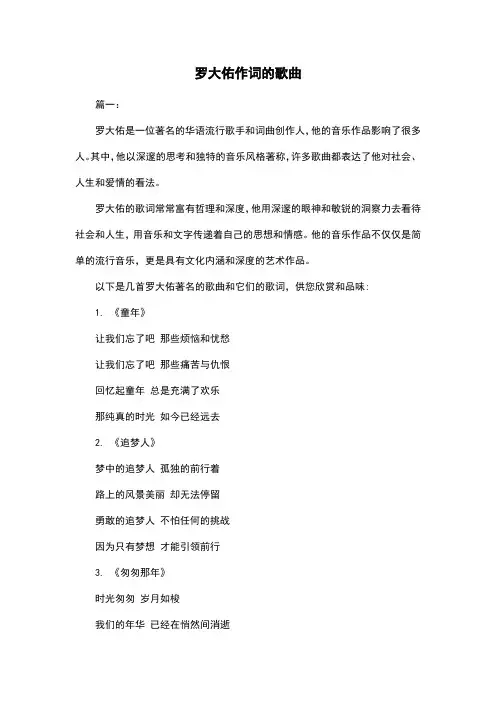 罗大佑作词的歌曲

篇一：

罗大佑是一位著名的华语流行歌手和词曲创作人，他的音乐作品影响了很多人。其中，他以深邃的思考和独特的音乐风格著称，许多歌曲都表达了他对社会、人生和爱情的看法。

罗大佑的歌词常常富有哲理和深度，他用深邃的眼神和敏锐的洞察力去看待社会和人生，用音乐和文字传递着自己的思想和情感。他的音乐作品不仅仅是简单的流行音乐，更是具有文化内涵和深度的艺术作品。

以下是几首罗大佑著名的歌曲和它们的歌词，供您欣赏和品味：

1. 《童年》

让我们忘了吧 那些烦恼和忧愁

让我们忘了吧 那些痛苦与仇恨

回忆起童年 总是充满了欢乐

那纯真的时光 如今已经远去

2. 《追梦人》

梦中的追梦人 孤独的前行着

路上的风景美丽 却无法停留

勇敢的追梦人 不怕任何的挑战

因为只有梦想 才能引领前行

3. 《匆匆那年》

时光匆匆 岁月如梭

我们的年华 已经在悄然间消逝